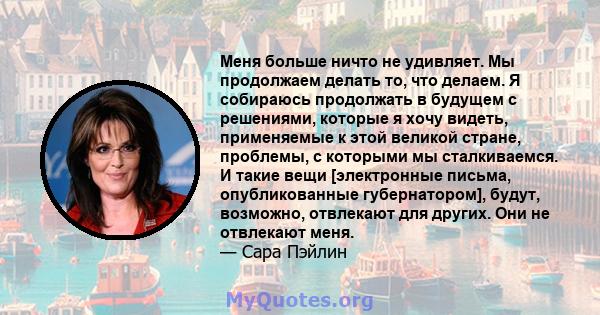 Меня больше ничто не удивляет. Мы продолжаем делать то, что делаем. Я собираюсь продолжать в будущем с решениями, которые я хочу видеть, применяемые к этой великой стране, проблемы, с которыми мы сталкиваемся. И такие вещи [электронные письма, опубликованные губернатором], будут, возможно, отвлекают для других. Они не отвлекают меня.
— Сара Пэйлин

MyQuotes.org